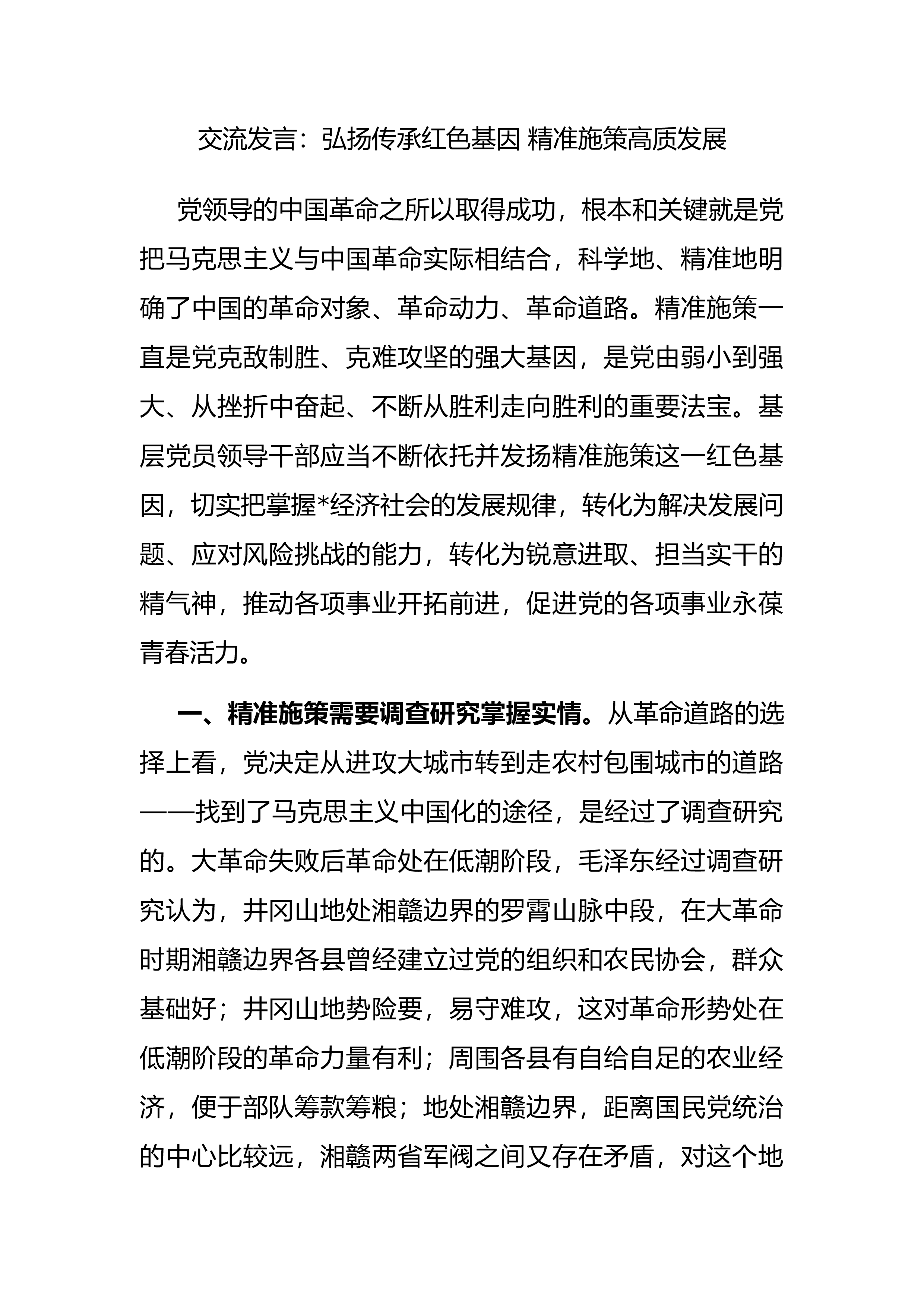 交流发言：弘扬传承红色基因 精准施策高质发展

党领导的中国革命之所以取得成功，根本和关键就是党把马克思主义与中国革命实际相结合，科学地、精准地明确了中国的革命对象、革命动力、革命道路。精准施策一直是党克敌制胜、克难攻坚的强大基因，是党由弱小到强大、从挫折中奋起、不断从胜利走向胜利的重要法宝。基层党员领导干部应当不断依托并发扬精准施策这一红色基因，切实把掌握*经济社会的发展规律，转化为解决发展问题、应对风险挑战的能力，转化为锐意进取、担当实干的精气神，推动各项事业开拓前进，促进党的各项事业永葆青春活力。

一、精准施策需要调查研究掌握实情。从革命道路的选择上看，党决定从进攻大城市转到走农村包围城市的道路——找到了马克思主义中国化的途径，是经过了调查研究的。大革命失败后革命处在低潮阶段，毛泽东经过调查研究认为，井冈山地处湘赣边界的罗霄山脉中段，在大革命时期湘赣边界各县曾经建立过党的组织和农民协会，群众基础好；井冈山地势险要，易守难攻，这对革命形势处在低潮阶段的革命力量有利；周围各县有自给自足的农业经济，便于部队筹款筹粮；地处湘赣边界，距离国民党统治的中心比较远，湘赣两省军阀之间又存在矛盾，对这个地